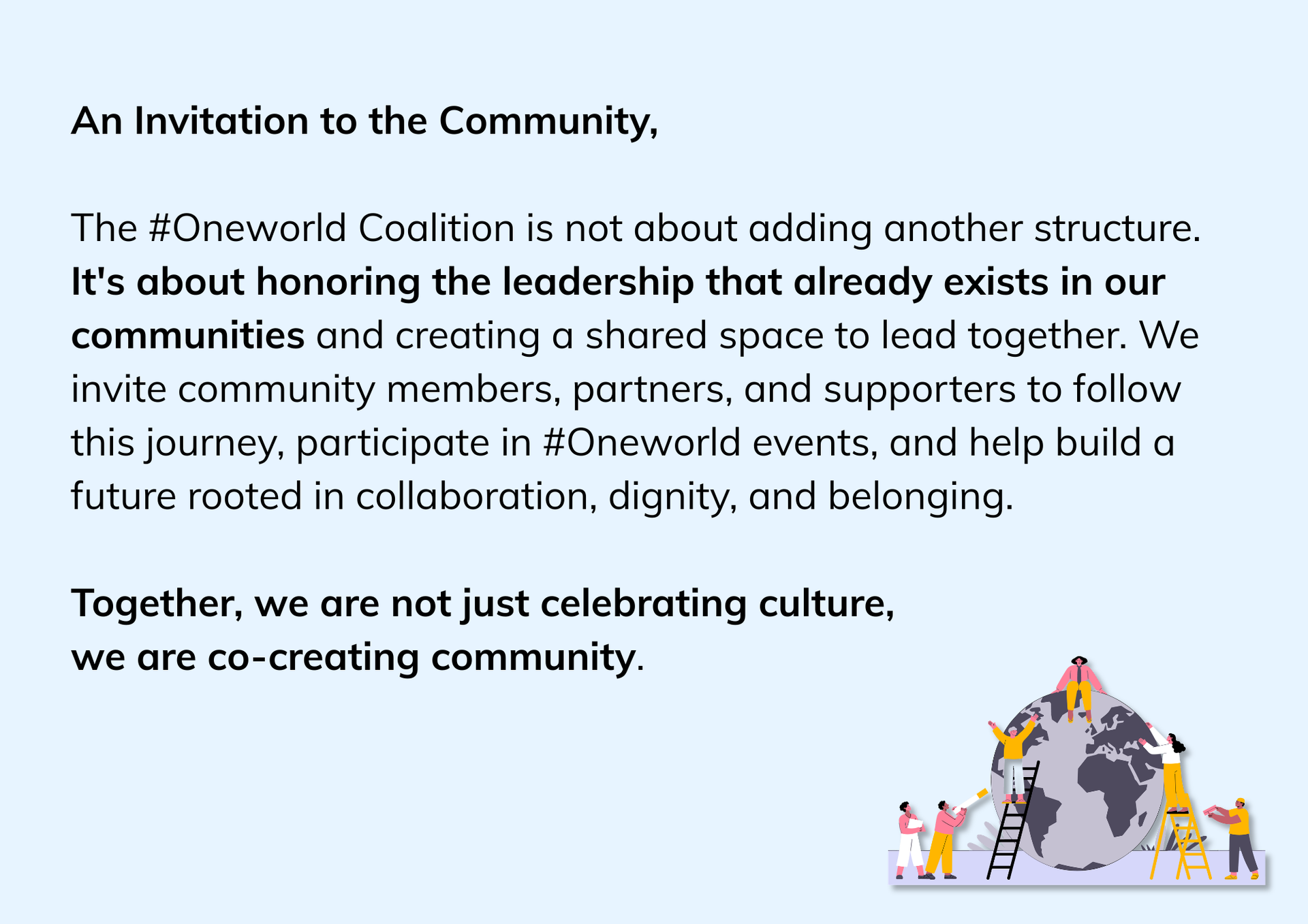 An Invitation to the Community,

The #Oneworld Coalition is not about adding another structure. It's about honoring the leadership that already exists in our communities and creating a shared space to lead together. We invite community members, partners, and supporters to follow this journey, participate in #Oneworld events, and help build a future rooted in collaboration, dignity, and belonging.

Together, we are not just celebrating culture,
we are co-creating community.